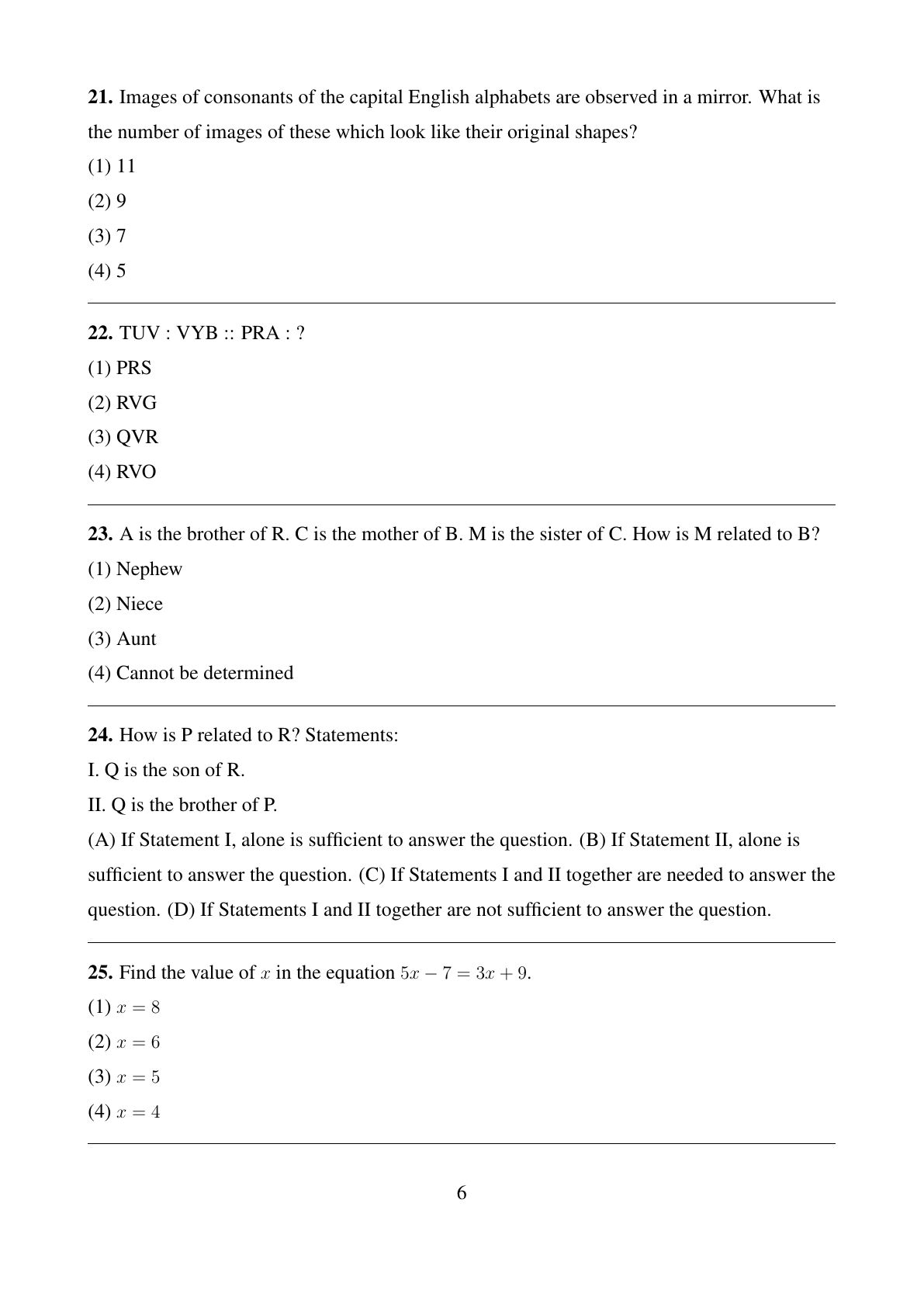 21. Images of consonants of the capital English alphabets are observed in a mirror. What is the number of images of these which look like their original shapes?

(1) 11

(2) 9

(3) 7

(4) 5

22. TUV : VYB :: PRA : ?

(1) PRS

(2) RVG

(3) QVR

(4) RVO

23. A is the brother of R. C is the mother of B. M is the sister of C. How is M related to B?

(1) Nephew

(2) Niece

(3) Aunt

(4) Cannot be determined

24. How is P related to R? Statements:

I. Q is the son of R.

II. Q is the brother of P.

(A) If Statement I, alone is sufficient to answer the question. (B) If Statement II, alone is sufficient to answer the question. (C) If Statements I and II together are needed to answer the question. (D) If Statements I and II together are not sufficient to answer the question.

25. Find the value of $x$ in the equation $5x - 7 = 3x + 9$.

(1) $x = 8$

(2) $x = 6$

(3) $x = 5$

(4) $x = 4$

6